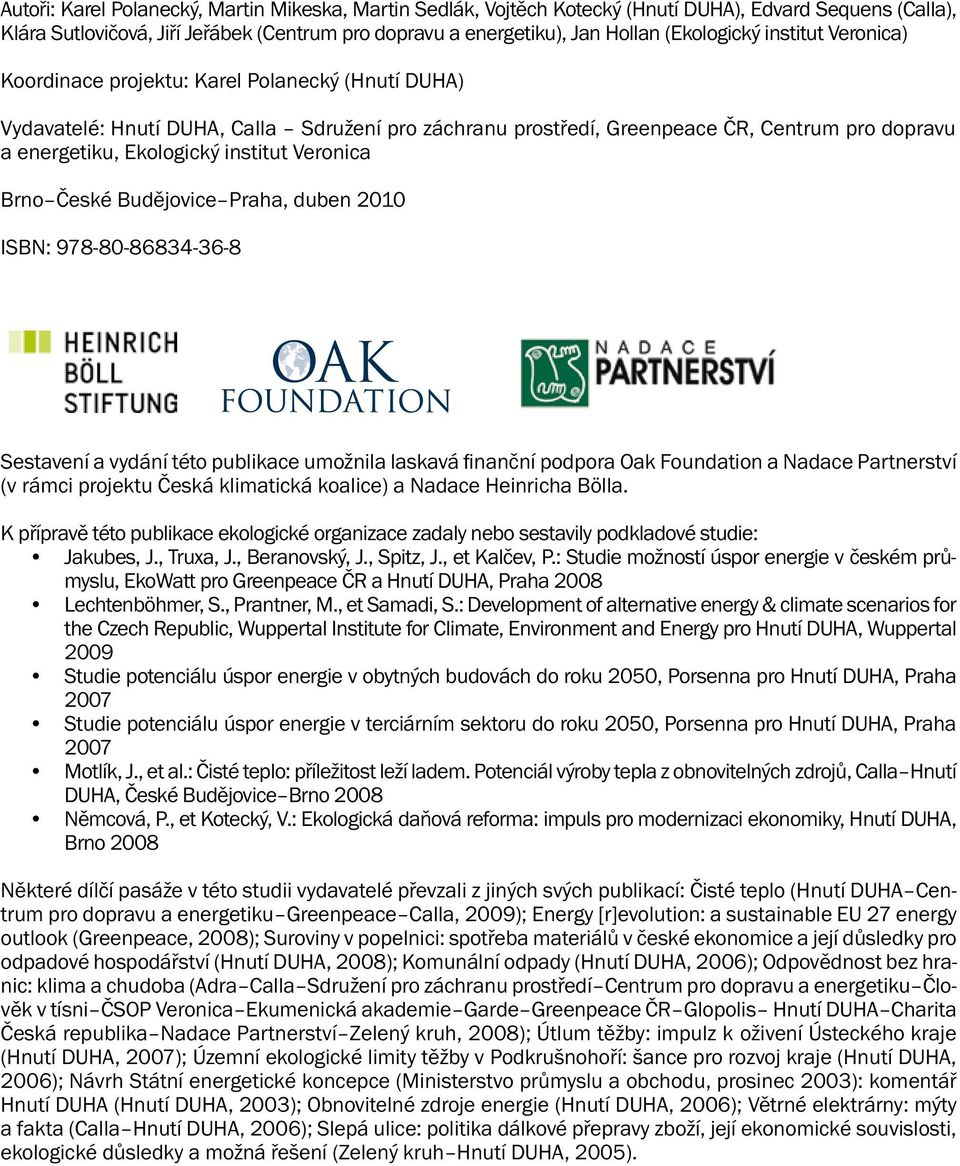 Autoři: Karel Polanecký, Martin Mikeska, Martin Sedlák, Vojtěch Kotecký (Hnutí DUHA), Edvard Sequens (Calla), Klára Sutlovičová, Jiří Jeřábek (Centrum pro dopravu a energetiku), Jan Hollan (Ekologický institut Veronica)

Koordinace projektu: Karel Polanecký (Hnutí DUHA)

Vydavatelé: Hnutí DUHA, Calla – Sdružení pro záchranu prostředí, Greenpeace ČR, Centrum pro dopravu a energetiku, Ekologický institut Veronica

Brno–České Budějovice–Praha, duben 2010

ISBN: 978-80-86834-36-8

HEINRICH BÖLL STIFTUNG

OAK FOUNDATION

NADACE PARTNERSTVÍ

Sestavení a vydání této publikace umožnila laskavá finanční podpora Oak Foundation a Nadace Partnerství (v rámci projektu Česká klimatická koalice) a Nadace Heinricha Bölla.

K přípravě této publikace ekologické organizace zadaly nebo sestavily podkladové studie:
• Jakubes, J., Truxa, J., Beranovský, J., Spitz, J., et Kalčev, P.: Studie možností úspor energie v českém průmyslu, EkoWatt pro Greenpeace ČR a Hnutí DUHA, Praha 2008
• Lechtenböhmer, S., Prantner, M., et Samadi, S.: Development of alternative energy & climate scenarios for the Czech Republic, Wuppertal Institute for Climate, Environment and Energy pro Hnutí DUHA, Wuppertal 2009
• Studie potenciálu úspor energie v obytných budovách do roku 2050, Porsenna pro Hnutí DUHA, Praha 2007
• Studie potenciálu úspor energie v terciárním sektoru do roku 2050, Porsenna pro Hnutí DUHA, Praha 2007
• Motlík, J., et al.: Čisté teplo: příležitost leží ladem. Potenciál výroby tepla z obnovitelných zdrojů, Calla–Hnutí DUHA, České Budějovice–Brno 2008
• Němcová, P., et Kotecký, V.: Ekologická daňová reforma: impuls pro modernizaci ekonomiky, Hnutí DUHA, Brno 2008

Některé dílčí pasáže v této studii vydavatelé převzali z jiných svých publikací: Čisté teplo (Hnutí DUHA–Centrum pro dopravu a energetiku–Greenpeace–Calla, 2009); Energy [r]evolution: a sustainable EU 27 energy outlook (Greenpeace, 2008); Suroviny v popelnici: spotřeba materiálů v české ekonomice a její důsledky pro odpadové hospodářství (Hnutí DUHA, 2008); Komunální odpady (Hnutí DUHA, 2006); Odpovědnost bez hranic: klima a chudoba (Adra–Calla–Sdružení pro záchranu prostředí–Centrum pro dopravu a energetiku–Člověk v tísni–ČSOP Veronica–Ekumenická akademie–Garde–Greenpeace ČR–Glopolis– Hnutí DUHA–Charita Česká republika–Nadace Partnerství–Zelený kruh, 2008); Útlum těžby: impulz k oživení Ústeckého kraje (Hnutí DUHA, 2007); Územní ekologické limity těžby v Podkrušnohoří: šance pro rozvoj kraje (Hnutí DUHA, 2006); Návrh Státní energetické koncepce (Ministerstvo průmyslu a obchodu, prosinec 2003): komentář Hnutí DUHA (Hnutí DUHA, 2003); Obnovitelné zdroje energie (Hnutí DUHA, 2006); Větrné elektrárny: mýty a fakta (Calla–Hnutí DUHA, 2006); Slepá ulice: politika dálkové přepravy zboží, její ekonomické souvislosti, ekologické důsledky a možná řešení (Zelený kruh–Hnutí DUHA, 2005).